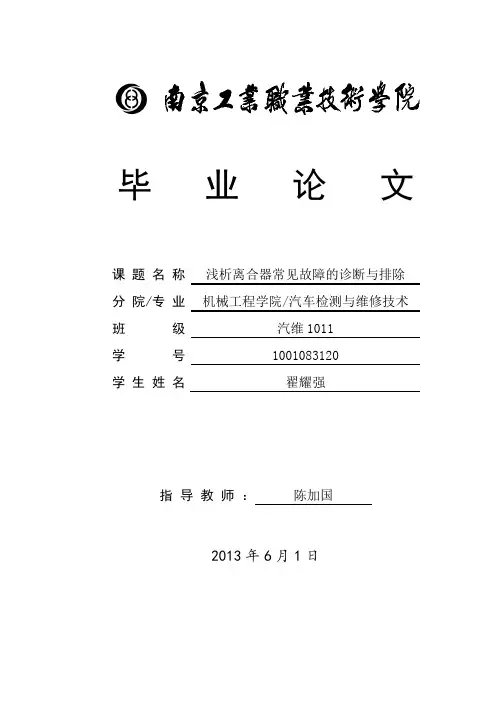 南京工業職業技術學院

毕 业 论 文

课题名称 浅析离合器常见故障的诊断与排除
分院/专业 机械工程学院/汽车检测与维修技术
班 级 汽维 1011
学 号 1001083120
学生姓名 翟耀强

指导教师： 陈加国

2013 年 6 月 1 日